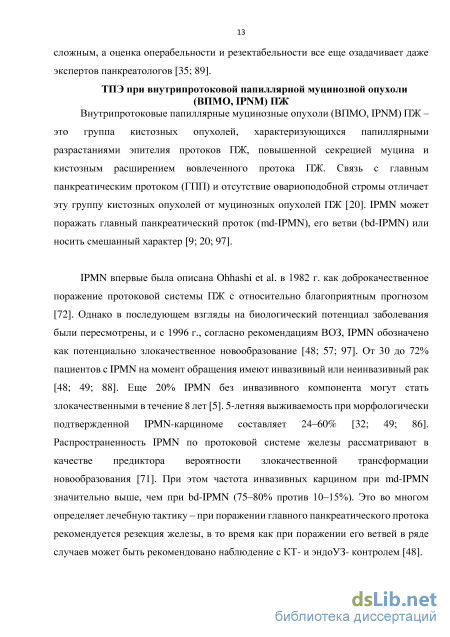 13

сложным, а оценка операбельности и резектабельности все еще озадачивает даже экспертов панкреатологов [35; 89].

ТПЭ при внутрипротоковой папиллярной муцинозной опухоли (ВПМО, IPNM) ПЖ

Внутрипротоковые папиллярные муцинозные опухоли (ВПМО, IPNM) ПЖ – это группа кистозных опухолей, характеризующихся папиллярными разрастаниями эпителия протоков ПЖ, повышенной секрецией муцина и кистозным расширением вовлеченного протока ПЖ. Связь с главным панкреатическим протоком (ГПП) и отсутствие овариоподобной стромы отличает эту группу кистозных опухолей от муцинозных опухолей ПЖ [20]. IPMN может поражать главный панкреатический проток (md-IPMN), его ветви (bd-IPMN) или носить смешанный характер [9; 20; 97].

IPMN впервые была описана Ohhashi et al. в 1982 г. как доброкачественное поражение протоковой системы ПЖ с относительно благоприятным прогнозом [72]. Однако в последующем взгляды на биологический потенциал заболевания были пересмотрены, и с 1996 г., согласно рекомендациям ВОЗ, IPMN обозначено как потенциально злокачественное новообразование [48; 57; 97]. От 30 до 72% пациентов с IPMN на момент обращения имеют инвазивный или неинвазивный рак [48; 49; 88]. Еще 20% IPMN без инвазивного компонента могут стать злокачественными в течение 8 лет [5]. 5-летняя выживаемость при морфологически подтвержденной IPMN-карциноме составляет 24–60% [32; 49; 86]. Распространенность IPMN по протоковой системе железы рассматривают в качестве предиктора вероятности злокачественной трансформации новообразования [71]. При этом частота инвазивных карцином при md-IPMN значительно выше, чем при bd-IPMN (75–80% против 10–15%). Это во многом определяет лечебную тактику – при поражении главного панкреатического протока рекомендуется резекция железы, в то время как при поражении его ветвей в ряде случаев может быть рекомендовано наблюдение с КТ- и эндоУЗ- контролем [48].

dsLib.net
библиотека диссертаций